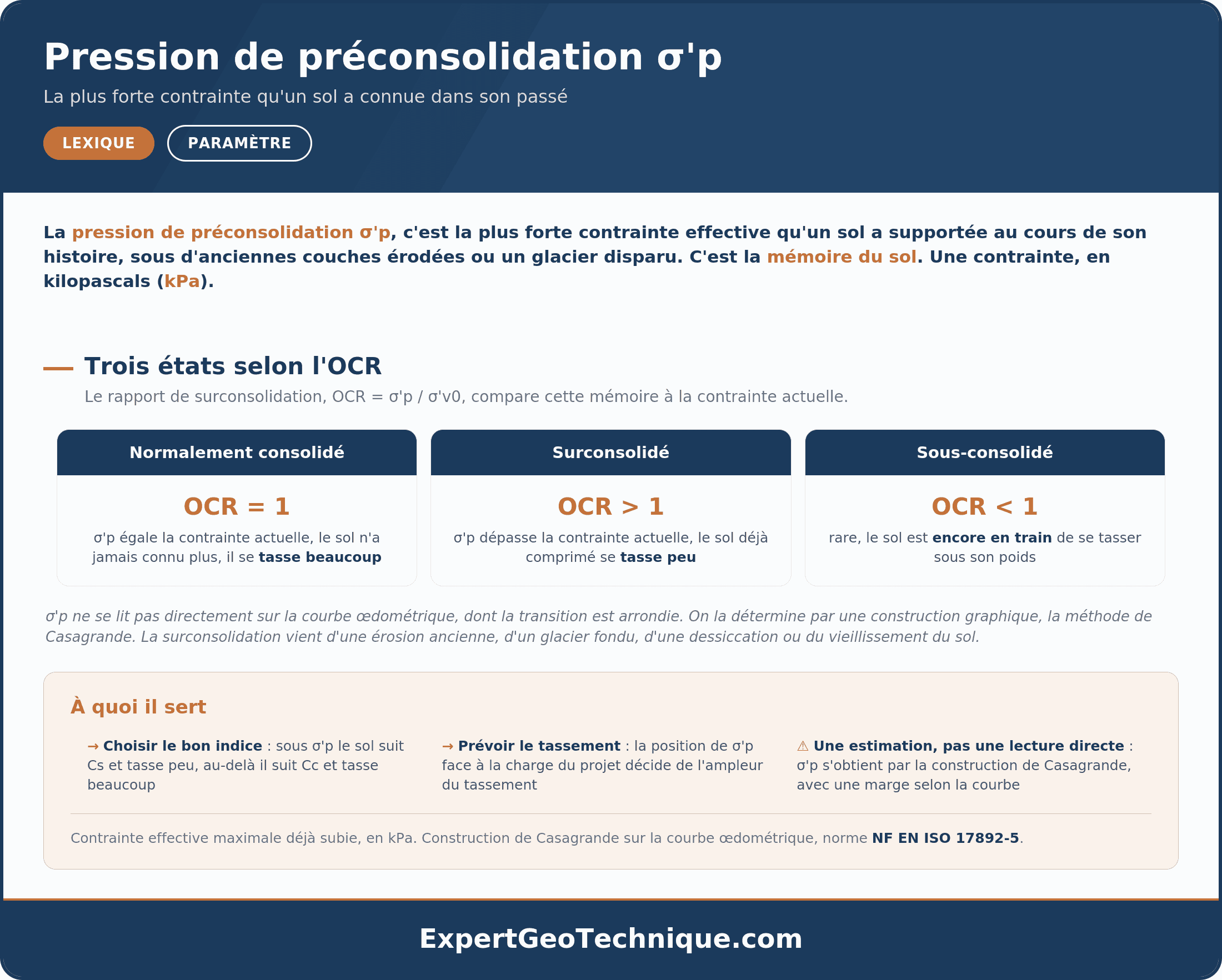 Pression de préconsolidation σ'p

La plus forte contrainte qu'un sol a connue dans son passé

LEXIQUE PARAMÈTRE

La pression de préconsolidation σ'p, c'est la plus forte contrainte effective qu'un sol a supportée au cours de son histoire, sous d'anciennes couches érodées ou un glacier disparu. C'est la mémoire du sol. Une contrainte, en kilopascals (kPa).

Trois états selon l'OCR

Le rapport de surconsolidation, OCR = σ'p / σ'v0, compare cette mémoire à la contrainte actuelle.

Normalement consolidé

OCR = 1

σ'p égale la contrainte actuelle, le sol n'a jamais connu plus, il se tasse beaucoup

Surconsolidé

OCR > 1

σ'p dépasse la contrainte actuelle, le sol déjà comprimé se tasse peu

Sous-consolidé

OCR < 1

rare, le sol est encore en train de se tasser sous son poids

σ'p ne se lit pas directement sur la courbe œdométrique, dont la transition est arrondie. On la détermine par une construction graphique, la méthode de Casagrande. La surconsolidation vient d'une érosion ancienne, d'un glacier fondu, d'une dessiccation ou du vieillissement du sol.

À quoi il sert

→ Choisir le bon indice : sous σ'p le sol suit Cs et tasse peu, au-delà il suit Cc et tasse beaucoup

→ Prévoir le tassement : la position de σ'p face à la charge du projet décide de l'ampleur du tassement

⚠ Une estimation, pas une lecture directe : σ'p s'obtient par la construction de Casagrande, avec une marge selon la courbe

Contrainte effective maximale déjà subie, en kPa. Construction de Casagrande sur la courbe œdométrique, norme NF EN ISO 17892-5.

ExpertGeoTechnique.com